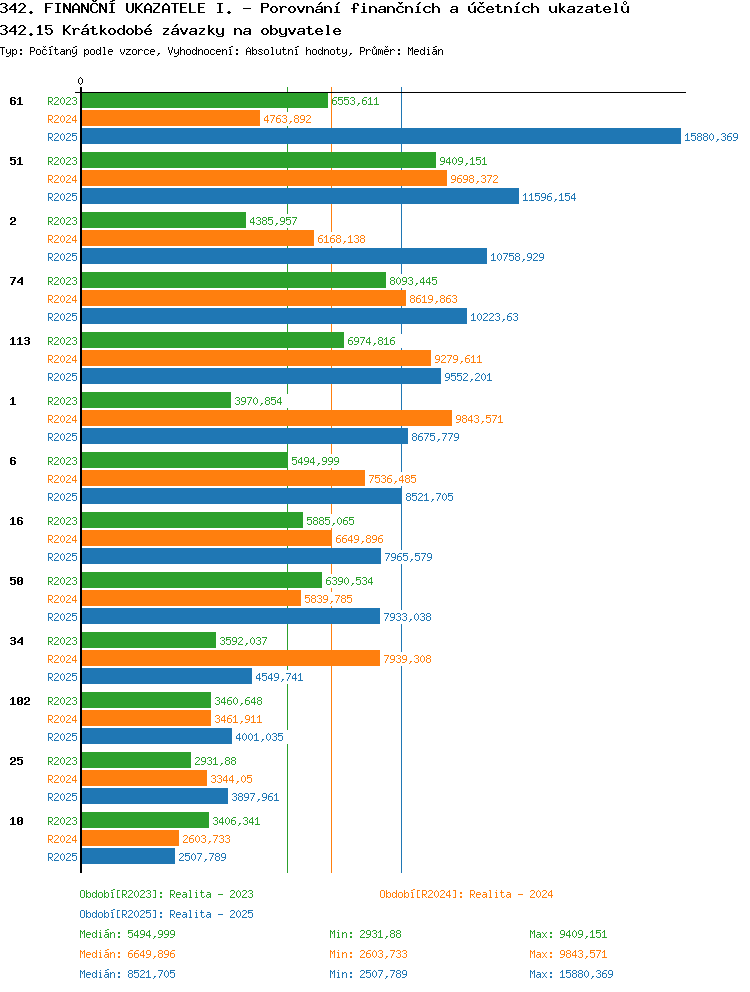 342. FINANČNÍ UKAZATELE I. - Porovnání finančních a účetních ukazatelů
342.15 Krátkodobé závazky na obyvatele
Typ: Počítaný podle vzorce, Vyhodnocení: Absolutní hodnoty, Průměr: Medián

0

61 R2023 6553,611
R2024 4763,892
R2025 15880,369

51 R2023 9409,151
R2024 9698,372
R2025 11596,154

2 R2023 4385,957
R2024 6168,138
R2025 10758,929

74 R2023 8093,445
R2024 8619,863
R2025 10223,63

113 R2023 6974,816
R2024 9279,611
R2025 9552,201

1 R2023 3970,854
R2024 9843,571
R2025 8675,779

6 R2023 5494,999
R2024 7536,485
R2025 8521,705

16 R2023 5885,065
R2024 6649,896
R2025 7965,579

50 R2023 6390,534
R2024 5839,785
R2025 7933,038

34 R2023 3592,037
R2024 7939,308
R2025 4549,741

102 R2023 3460,648
R2024 3461,911
R2025 4001,035

25 R2023 2931,88
R2024 3344,05
R2025 3897,961

10 R2023 3406,341
R2024 2603,733
R2025 2507,789

Období[R2023]: Realita - 2023
Období[R2024]: Realita - 2024
Období[R2025]: Realita - 2025

Medián: 5494,999 Min: 2931,88 Max: 9409,151
Medián: 6649,896 Min: 2603,733 Max: 9843,571
Medián: 8521,705 Min: 2507,789 Max: 15880,369